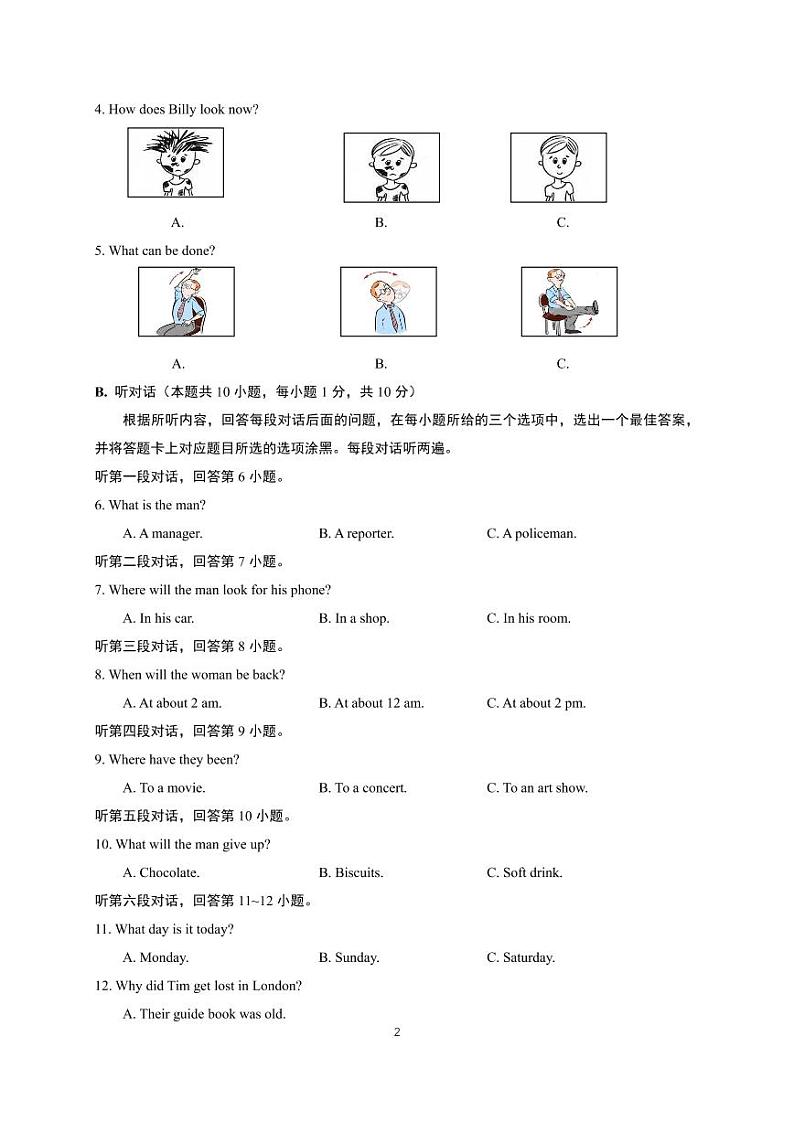 4. How does Billy look now?

A.　　B.　　C.

5. What can be done?

A.　　B.　　C.

B. 听对话（本题共 10 小题，每小题 1 分，共 10 分）

根据所听内容，回答每段对话后面的问题，在每小题所给的三个选项中，选出一个最佳答案，并将答题卡上对应题目所选的选项涂黑。每段对话听两遍。

听第一段对话，回答第 6 小题。

6. What is the man?

A. A manager.　　B. A reporter.　　C. A policeman.

听第二段对话，回答第 7 小题。

7. Where will the man look for his phone?

A. In his car.　　B. In a shop.　　C. In his room.

听第三段对话，回答第 8 小题。

8. When will the woman be back?

A. At about 2 am.　　B. At about 12 am.　　C. At about 2 pm.

听第四段对话，回答第 9 小题。

9. Where have they been?

A. To a movie.　　B. To a concert.　　C. To an art show.

听第五段对话，回答第 10 小题。

10. What will the man give up?

A. Chocolate.　　B. Biscuits.　　C. Soft drink.

听第六段对话，回答第 11~12 小题。

11. What day is it today?

A. Monday.　　B. Sunday.　　C. Saturday.

12. Why did Tim get lost in London?

A. Their guide book was old.

2